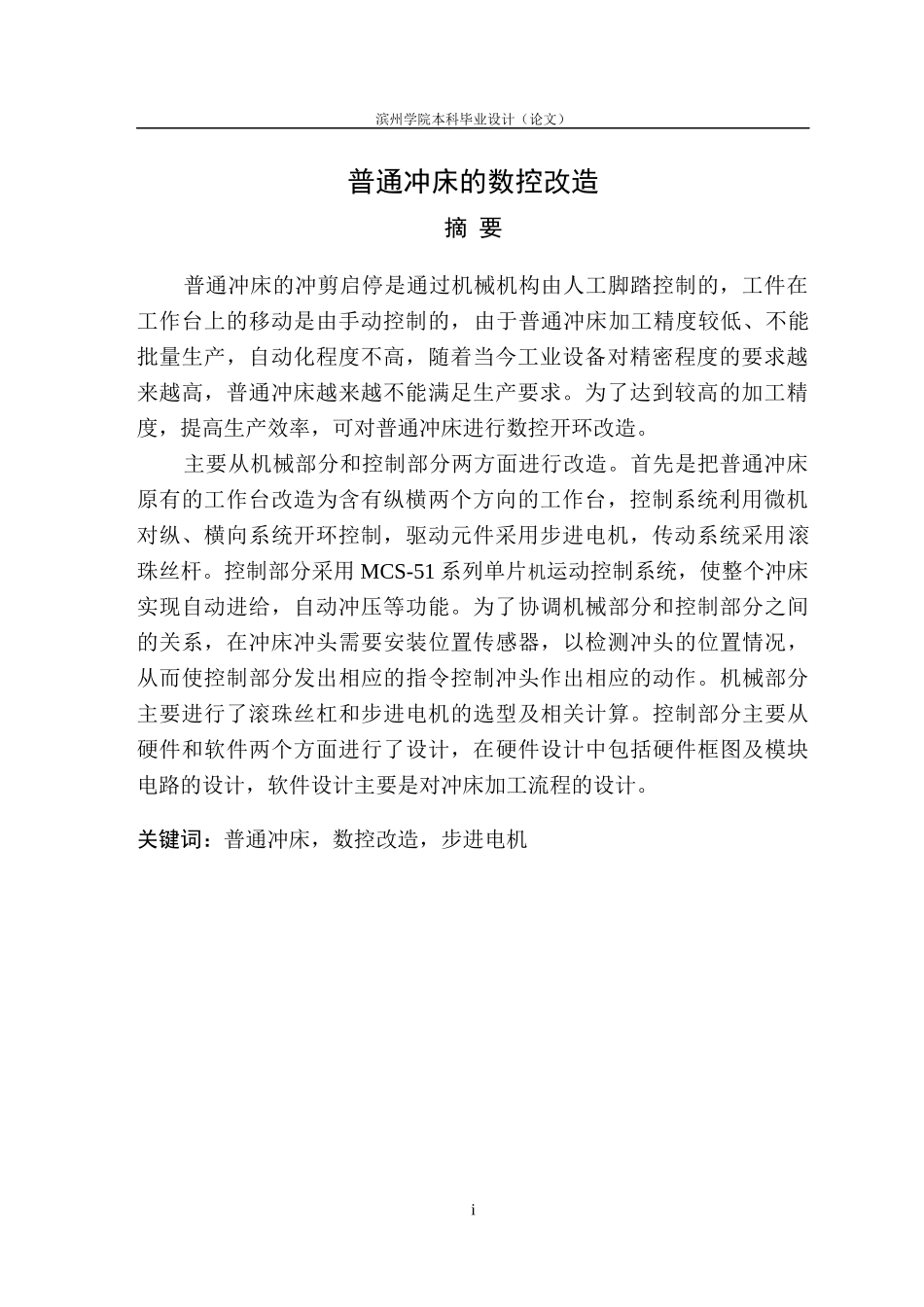 滨州学院本科毕业设计（论文）

普通冲床的数控改造

摘 要

普通冲床的冲剪启停是通过机械机构由人工脚踏控制的，工件在工作台上的移动是由手动控制的，由于普通冲床加工精度较低、不能批量生产，自动化程度不高，随着当今工业设备对精密程度的要求越来越高，普通冲床越来越不能满足生产要求。为了达到较高的加工精度，提高生产效率，可对普通冲床进行数控开环改造。

主要从机械部分和控制部分两方面进行改造。首先是把普通冲床原有的工作台改造为含有纵横两个方向的工作台，控制系统利用微机对纵、横向系统开环控制，驱动元件采用步进电机，传动系统采用滚珠丝杆。控制部分采用 MCS-51 系列单片机运动控制系统，使整个冲床实现自动进给，自动冲压等功能。为了协调机械部分和控制部分之间的关系，在冲床冲头需要安装位置传感器，以检测冲头的位置情况，从而使控制部分发出相应的指令控制冲头作出相应的动作。机械部分主要进行了滚珠丝杠和步进电机的选型及相关计算。控制部分主要从硬件和软件两个方面进行了设计，在硬件设计中包括硬件框图及模块电路的设计，软件设计主要是对冲床加工流程的设计。

关键词：普通冲床，数控改造，步进电机

i